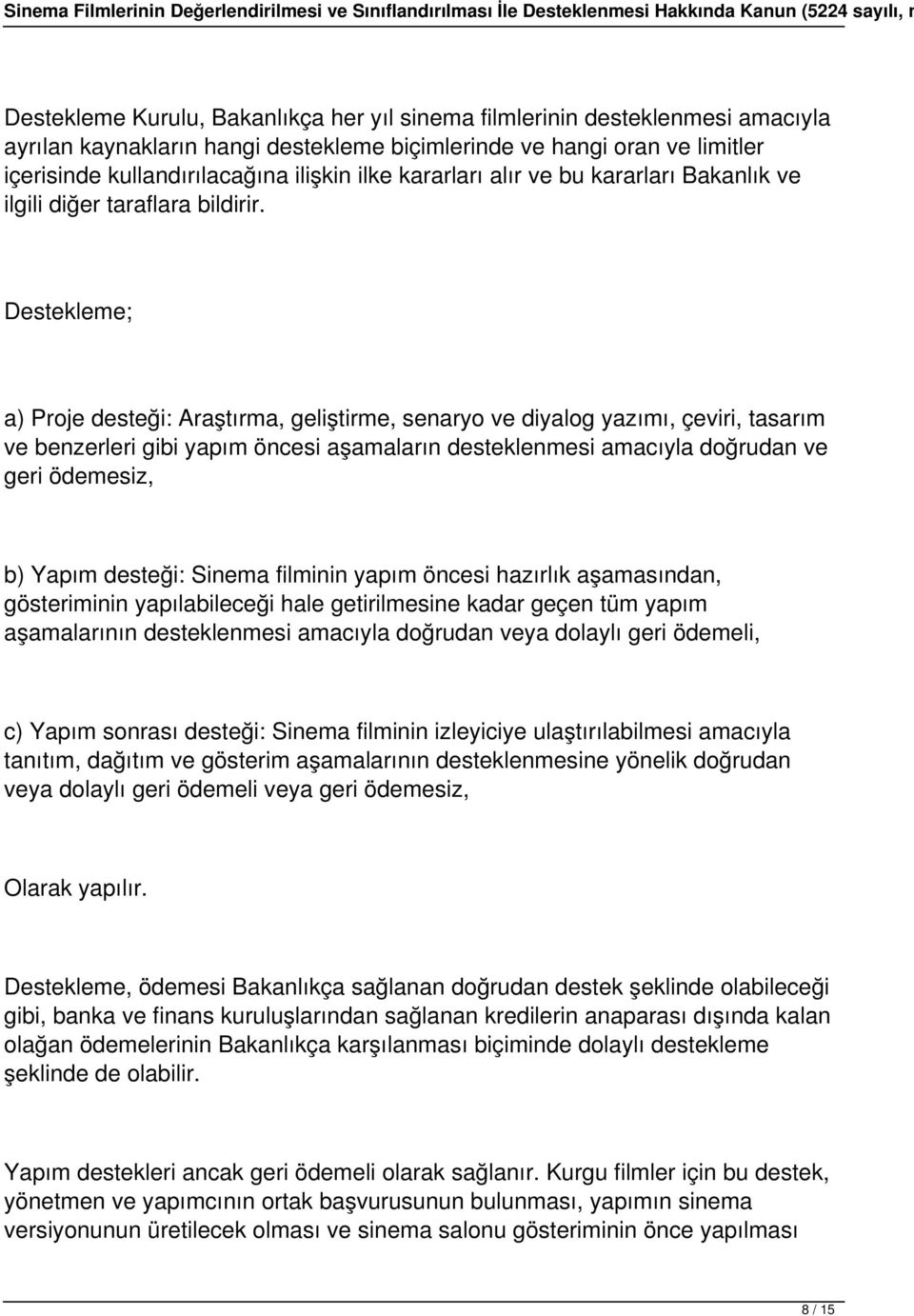 Sinema Filmlerinin Değerlendirilmesi ve Sınıflandırılması İle Desteklenmesi Hakkında Kanun (5224 sayılı, r

Destekleme Kurulu, Bakanlıkça her yıl sinema filmlerinin desteklenmesi amacıyla ayrılan kaynakların hangi destekleme biçimlerinde ve hangi oran ve limitler içerisinde kullandırılacağına ilişkin ilke kararları alır ve bu kararları Bakanlık ve ilgili diğer taraflara bildirir.

Destekleme;

a) Proje desteği: Araştırma, geliştirme, senaryo ve diyalog yazımı, çeviri, tasarım ve benzerleri gibi yapım öncesi aşamaların desteklenmesi amacıyla doğrudan ve geri ödemesiz,

b) Yapım desteği: Sinema filminin yapım öncesi hazırlık aşamasından, gösteriminin yapılabileceği hale getirilmesine kadar geçen tüm yapım aşamalarının desteklenmesi amacıyla doğrudan veya dolaylı geri ödemeli,

c) Yapım sonrası desteği: Sinema filminin izleyiciye ulaştırılabilmesi amacıyla tanıtım, dağıtım ve gösterim aşamalarının desteklenmesine yönelik doğrudan veya dolaylı geri ödemeli veya geri ödemesiz,

Olarak yapılır.

Destekleme, ödemesi Bakanlıkça sağlanan doğrudan destek şeklinde olabileceği gibi, banka ve finans kuruluşlarından sağlanan kredilerin anaparası dışında kalan olağan ödemelerinin Bakanlıkça karşılanması biçiminde dolaylı destekleme şeklinde de olabilir.

Yapım destekleri ancak geri ödemeli olarak sağlanır. Kurgu filmler için bu destek, yönetmen ve yapımcının ortak başvurusunun bulunması, yapımın sinema versiyonunun üretilecek olması ve sinema salonu gösteriminin önce yapılması

8 / 15